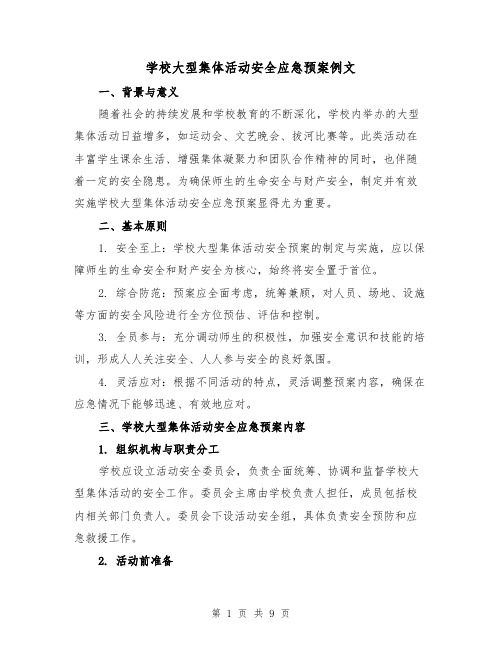 学校大型集体活动安全应急预案例文

一、背景与意义

随着社会的持续发展和学校教育的不断深化，学校内举办的大型集体活动日益增多，如运动会、文艺晚会、拔河比赛等。此类活动在丰富学生课余生活、增强集体凝聚力和团队合作精神的同时，也伴随着一定的安全隐患。为确保师生的生命安全与财产安全，制定并有效实施学校大型集体活动安全应急预案显得尤为重要。

二、基本原则

1. 安全至上：学校大型集体活动安全预案的制定与实施，应以保障师生的生命安全和财产安全为核心，始终将安全置于首位。

2. 综合防范：预案应全面考虑，统筹兼顾，对人员、场地、设施等方面的安全风险进行全方位预估、评估和控制。

3. 全员参与：充分调动师生的积极性，加强安全意识和技能的培训，形成人人关注安全、人人参与安全的良好氛围。

4. 灵活应对：根据不同活动的特点，灵活调整预案内容，确保在应急情况下能够迅速、有效地应对。

三、学校大型集体活动安全应急预案内容

1. 组织机构与职责分工

学校应设立活动安全委员会，负责全面统筹、协调和监督学校大型集体活动的安全工作。委员会主席由学校负责人担任，成员包括校内相关部门负责人。委员会下设活动安全组，具体负责安全预防和应急救援工作。

2. 活动前准备

第 1 页 共 9 页